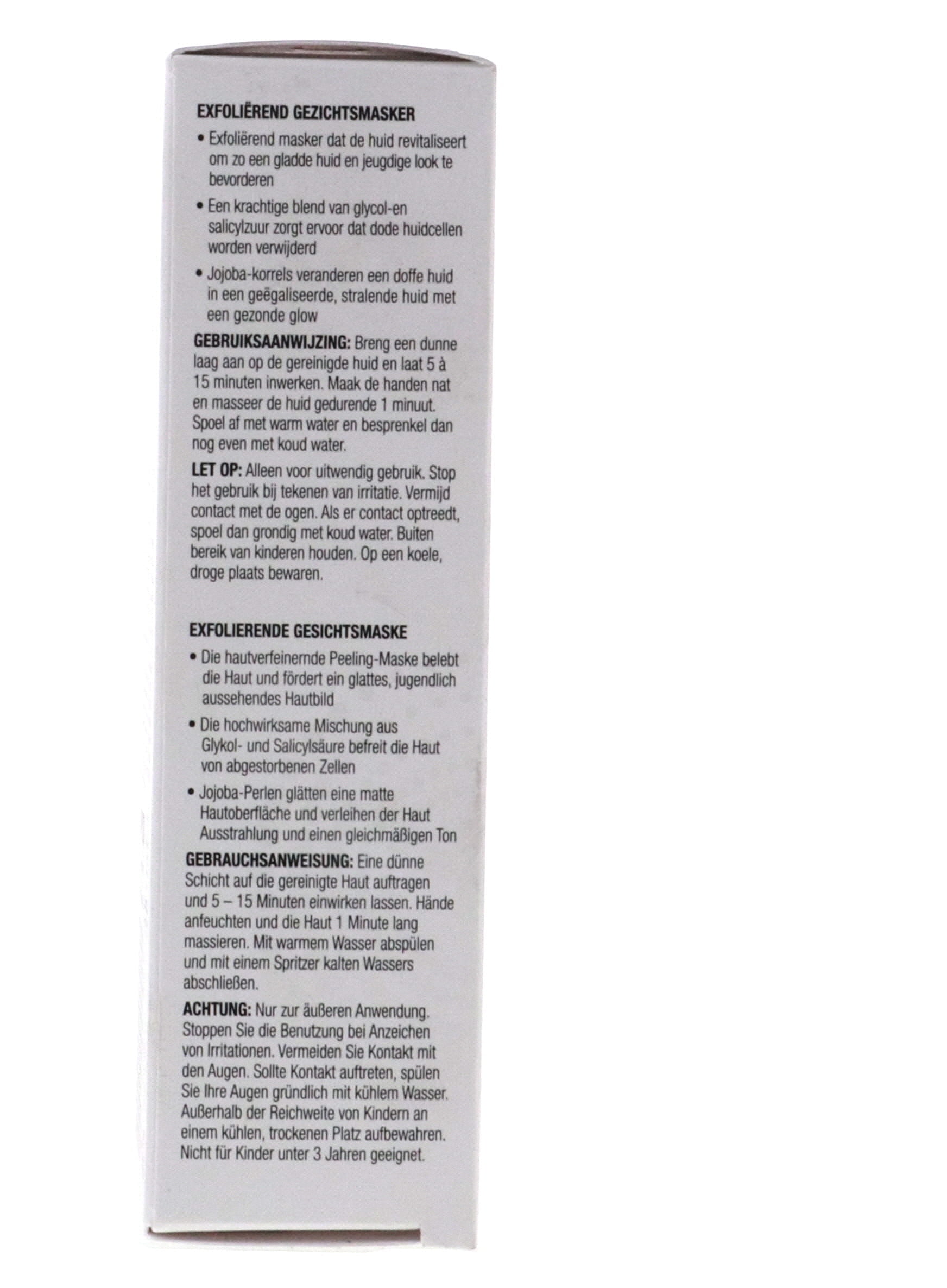 EXFOLIËREND GEZICHTSMASKER

• Exfoliërend masker dat de huid revitaliseert om zo een gladde huid en jeugdige look te bevorderen

• Een krachtige blend van glycol-en salicylzuur zorgt ervoor dat dode huidcellen worden verwijderd

• Jojoba-korrels veranderen een doffe huid in een geëgaliseerde, stralende huid met een gezonde glow

GEBRUIKSAANWIJZING: Breng een dunne laag aan op de gereinigde huid en laat 5 à 15 minuten inwerken. Maak de handen nat en masseer de huid gedurende 1 minuut. Spoel af met warm water en besprenkel dan nog even met koud water.

LET OP: Alleen voor uitwendig gebruik. Stop het gebruik bij tekenen van irritatie. Vermijd contact met de ogen. Als er contact optreedt, spoel dan grondig met koud water. Buiten bereik van kinderen houden. Op een koele, droge plaats bewaren.

EXFOLIERENDE GESICHTSMASKE

• Die hautverfeinernde Peeling-Maske belebt die Haut und fördert ein glattes, jugendlich aussehendes Hautbild

• Die hochwirksame Mischung aus Glykol- und Salicylsäure befreit die Haut von abgestorbenen Zellen

• Jojoba-Perlen glätten eine matte Hautoberfläche und verleihen der Haut Ausstrahlung und einen gleichmäßigen Ton

GEBRAUCHSANWEISUNG: Eine dünne Schicht auf die gereinigte Haut auftragen und 5 – 15 Minuten einwirken lassen. Hände anfeuchten und die Haut 1 Minute lang massieren. Mit warmem Wasser abspülen und mit einem Spritzer kalten Wassers abschließen.

ACHTUNG: Nur zur äußeren Anwendung. Stoppen Sie die Benutzung bei Anzeichen von Irritationen. Vermeiden Sie Kontakt mit den Augen. Sollte Kontakt auftreten, spülen Sie Ihre Augen gründlich mit kühlem Wasser. Außerhalb der Reichweite von Kindern an einem kühlen, trockenen Platz aufbewahren. Nicht für Kinder unter 3 Jahren geeignet.